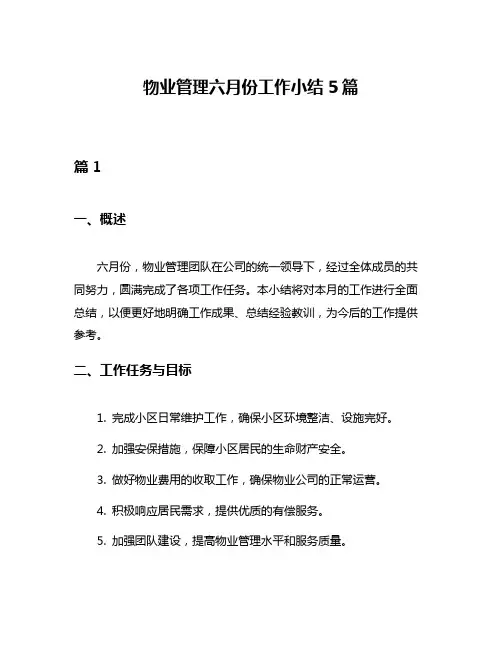 物业管理六月份工作小结 5 篇

篇 1

一、概述

六月份，物业管理团队在公司的统一领导下，经过全体成员的共同努力，圆满完成了各项工作任务。本小结将对本月的工作进行全面总结，以便更好地明确工作成果、总结经验教训，为今后的工作提供参考。

二、工作任务与目标

1. 完成小区日常维护工作，确保小区环境整洁、设施完好。

2. 加强安保措施，保障小区居民的生命财产安全。

3. 做好物业费用的收取工作，确保物业公司的正常运营。

4. 积极响应居民需求，提供优质的有偿服务。

5. 加强团队建设，提高物业管理水平和服务质量。